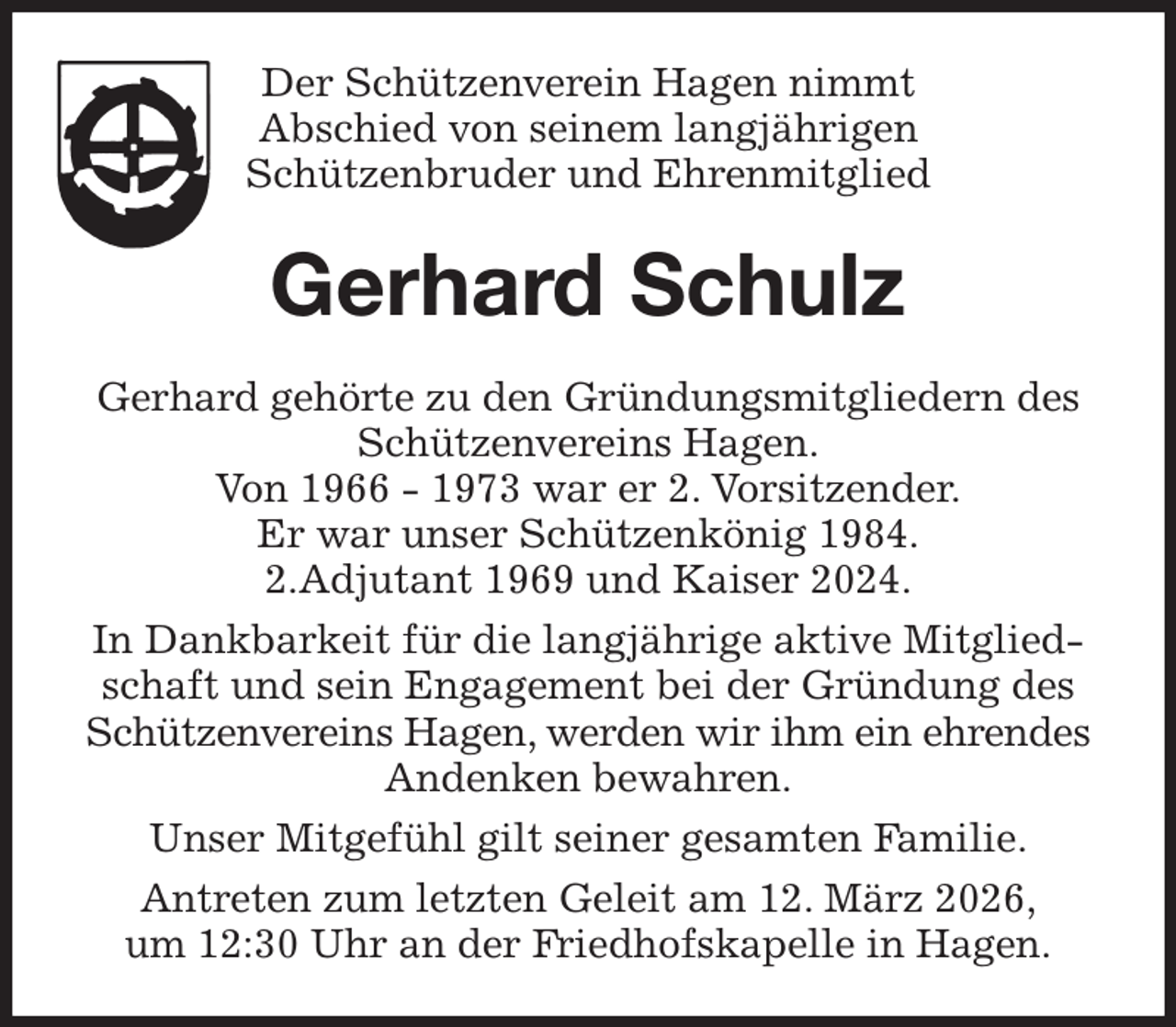 Der Schützenverein Hagen nimmt Abschied von seinem langjährigen Schützenbruder und Ehrenmitglied

Gerhard Schulz

Gerhard gehörte zu den Gründungsmitgliedern des Schützenvereins Hagen.
Von 1966 - 1973 war er 2. Vorsitzender.
Er war unser Schützenkönig 1984.
2.Adjutant 1969 und Kaiser 2024.

In Dankbarkeit für die langjährige aktive Mitgliedschaft und sein Engagement bei der Gründung des Schützenvereins Hagen, werden wir ihm ein ehrendes Andenken bewahren.

Unser Mitgefühl gilt seiner gesamten Familie.

Antreten zum letzten Geleit am 12. März 2026, um 12:30 Uhr an der Friedhofskapelle in Hagen.